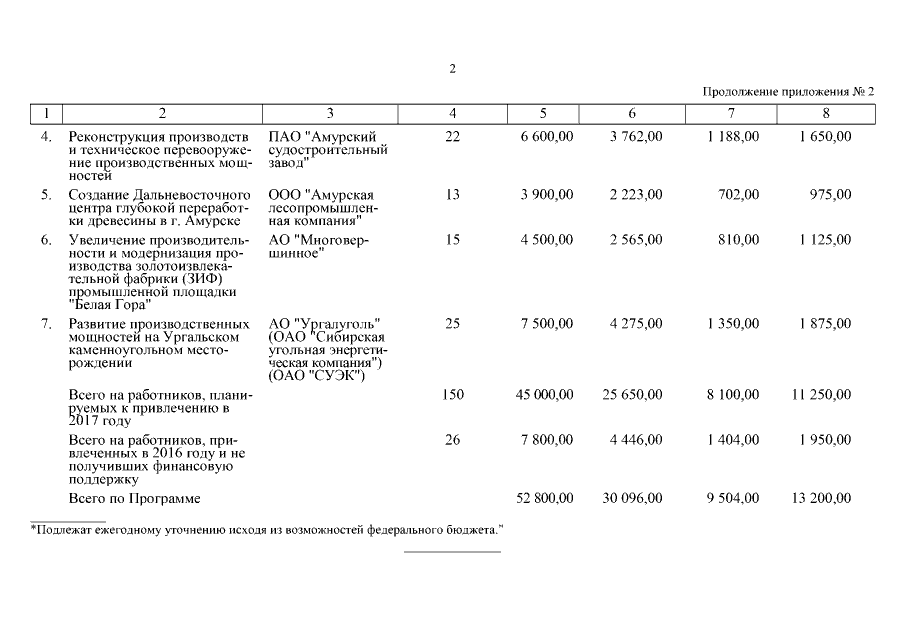 2

Продолжение приложения № 2

| 1 | 2 | 3 | 4 | 5 | 6 | 7 | 8 |
|---|---|---|---|---|---|---|---|
| 4. | Реконструкция производств и техническое перевооружение производственных мощностей | ПАО "Амурский судостроительный завод" | 22 | 6 600,00 | 3 762,00 | 1 188,00 | 1 650,00 |
| 5. | Создание Дальневосточного центра глубокой переработки древесины в г. Амурске | ООО "Амурская лесопромышленная компания" | 13 | 3 900,00 | 2 223,00 | 702,00 | 975,00 |
| 6. | Увеличение производительности и модернизация производства золотоизвлекательной фабрики (ЗИФ) промышленной площадки "Белая Гора" | АО "Многовершинное" | 15 | 4 500,00 | 2 565,00 | 810,00 | 1 125,00 |
| 7. | Развитие производственных мощностей на Ургальском каменноугольном месторождении | АО "Ургалуголь" (ОАО "Сибирская угольная энергетическая компания") (ОАО "СУЭК") | 25 | 7 500,00 | 4 275,00 | 1 350,00 | 1 875,00 |
| | Всего на работников, планируемых к привлечению в 2017 году | | 150 | 45 000,00 | 25 650,00 | 8 100,00 | 11 250,00 |
| | Всего на работников, привлеченных в 2016 году и не получивших финансовую поддержку | | 26 | 7 800,00 | 4 446,00 | 1 404,00 | 1 950,00 |
| | Всего по Программе | | | 52 800,00 | 30 096,00 | 9 504,00 | 13 200,00 |

*Подлежат ежегодному уточнению исходя из возможностей федерального бюджета."